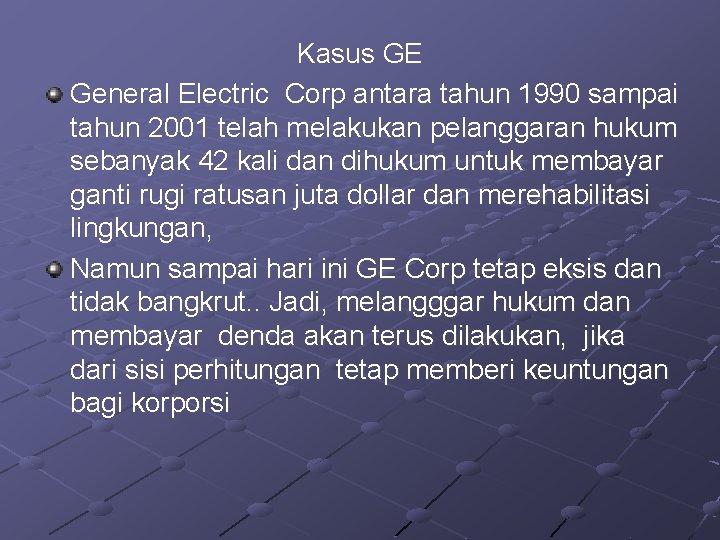 Kasus GE

General Electric Corp antara tahun 1990 sampai tahun 2001 telah melakukan pelanggaran hukum sebanyak 42 kali dan dihukum untuk membayar ganti rugi ratusan juta dollar dan merehabilitasi lingkungan,

Namun sampai hari ini GE Corp tetap eksis dan tidak bangkrut.. Jadi, melangggar hukum dan membayar denda akan terus dilakukan, jika dari sisi perhitungan tetap memberi keuntungan bagi korporsi